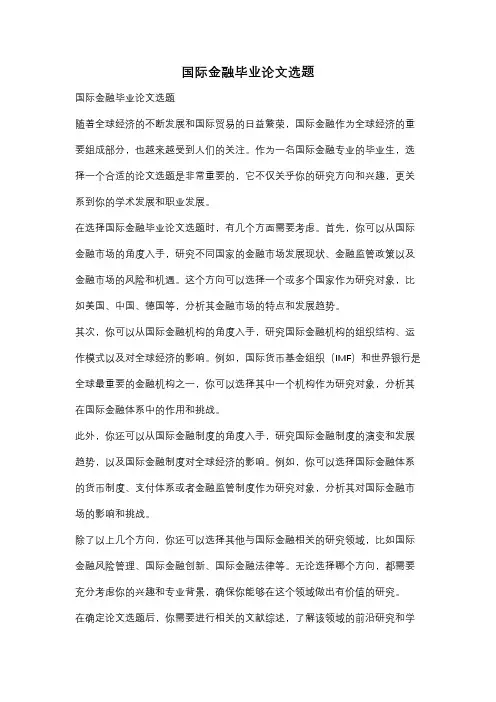 国际金融毕业论文选题

国际金融毕业论文选题

随着全球经济的不断发展和国际贸易的日益繁荣，国际金融作为全球经济的重要组成部分，也越来越受到人们的关注。作为一名国际金融专业的毕业生，选择一个合适的论文选题是非常重要的，它不仅关乎你的研究方向和兴趣，更关系到你的学术发展和职业发展。

在选择国际金融毕业论文选题时，有几个方面需要考虑。首先，你可以从国际金融市场的角度入手，研究不同国家的金融市场发展现状、金融监管政策以及金融市场的风险和机遇。这个方向可以选择一个或多个国家作为研究对象，比如美国、中国、德国等，分析其金融市场的特点和发展趋势。

其次，你可以从国际金融机构的角度入手，研究国际金融机构的组织结构、运作模式以及对全球经济的影响。例如，国际货币基金组织（IMF）和世界银行是全球最重要的金融机构之一，你可以选择其中一个机构作为研究对象，分析其在国际金融体系中的作用和挑战。

此外，你还可以从国际金融制度的角度入手，研究国际金融制度的演变和发展趋势，以及国际金融制度对全球经济的影响。例如，你可以选择国际金融体系的货币制度、支付体系或者金融监管制度作为研究对象，分析其对国际金融市场的影响和挑战。

除了以上几个方向，你还可以选择其他与国际金融相关的研究领域，比如国际金融风险管理、国际金融创新、国际金融法律等。无论选择哪个方向，都需要充分考虑你的兴趣和专业背景，确保你能够在这个领域做出有价值的研究。

在确定论文选题后，你需要进行相关的文献综述，了解该领域的前沿研究和学